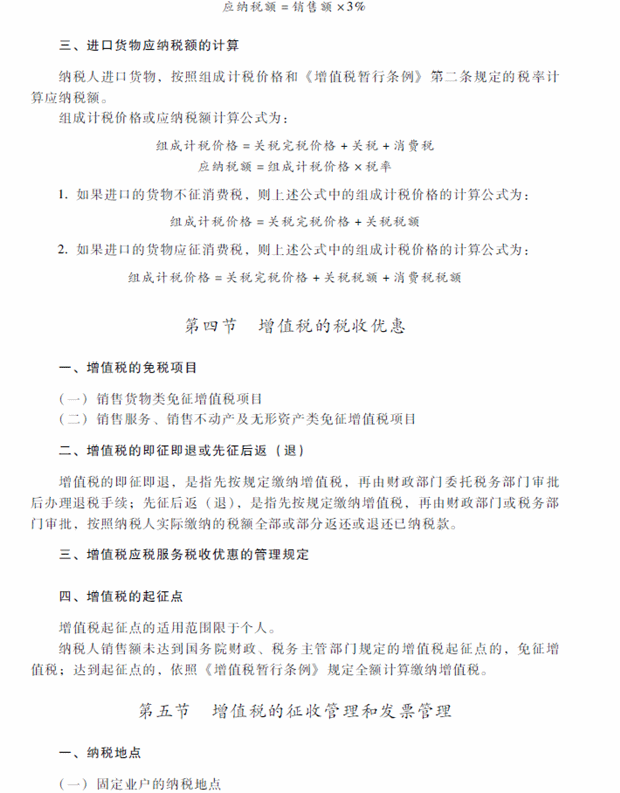 应纳税额 = 销售额 ×3%

三、进口货物应纳税额的计算

纳税人进口货物，按照组成计税价格和《增值税暂行条例》第二条规定的税率计算应纳税额。

组成计税价格或应纳税额计算公式为：

组成计税价格 = 关税完税价格 + 关税 + 消费税
应纳税额 = 组成计税价格 × 税率

1. 如果进口的货物不征消费税，则上述公式中的组成计税价格的计算公式为：

组成计税价格 = 关税完税价格 + 关税税额

2. 如果进口的货物应征消费税，则上述公式中的组成计税价格的计算公式为：

组成计税价格 = 关税完税价格 + 关税税额 + 消费税税额

第四节　增值税的税收优惠

一、增值税的免税项目

（一）销售货物类免征增值税项目
（二）销售服务、销售不动产及无形资产类免征增值税项目

二、增值税的即征即退或先征后返（退）

增值税的即征即退，是指先按规定缴纳增值税，再由财政部门委托税务部门审批后办理退税手续；先征后返（退），是指先按规定缴纳增值税，再由财政部门或税务部门审批，按照纳税人实际缴纳的税额全部或部分返还或退还已纳税款。

三、增值税应税服务税收优惠的管理规定

四、增值税的起征点

增值税起征点的适用范围限于个人。

纳税人销售额未达到国务院财政、税务主管部门规定的增值税起征点的，免征增值税；达到起征点的，依照《增值税暂行条例》规定全额计算缴纳增值税。

第五节　增值税的征收管理和发票管理

一、纳税地点

（一）固定业户的纳税地点